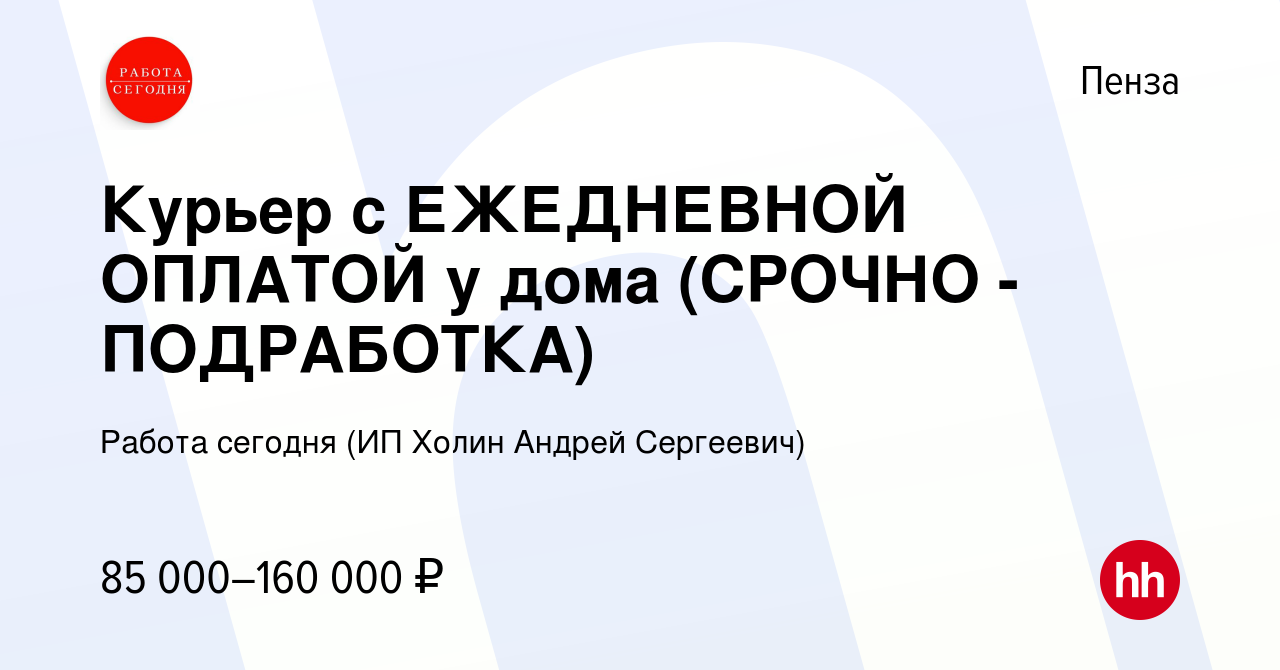 РАБОТА СЕГОДНЯ

Пенза

Курьер с ЕЖЕДНЕВНОЙ ОПЛАТОЙ у дома (СРОЧНО - ПОДРАБОТКА)

Работа сегодня (ИП Холин Андрей Сергеевич)

85 000–160 000 ₽

hh